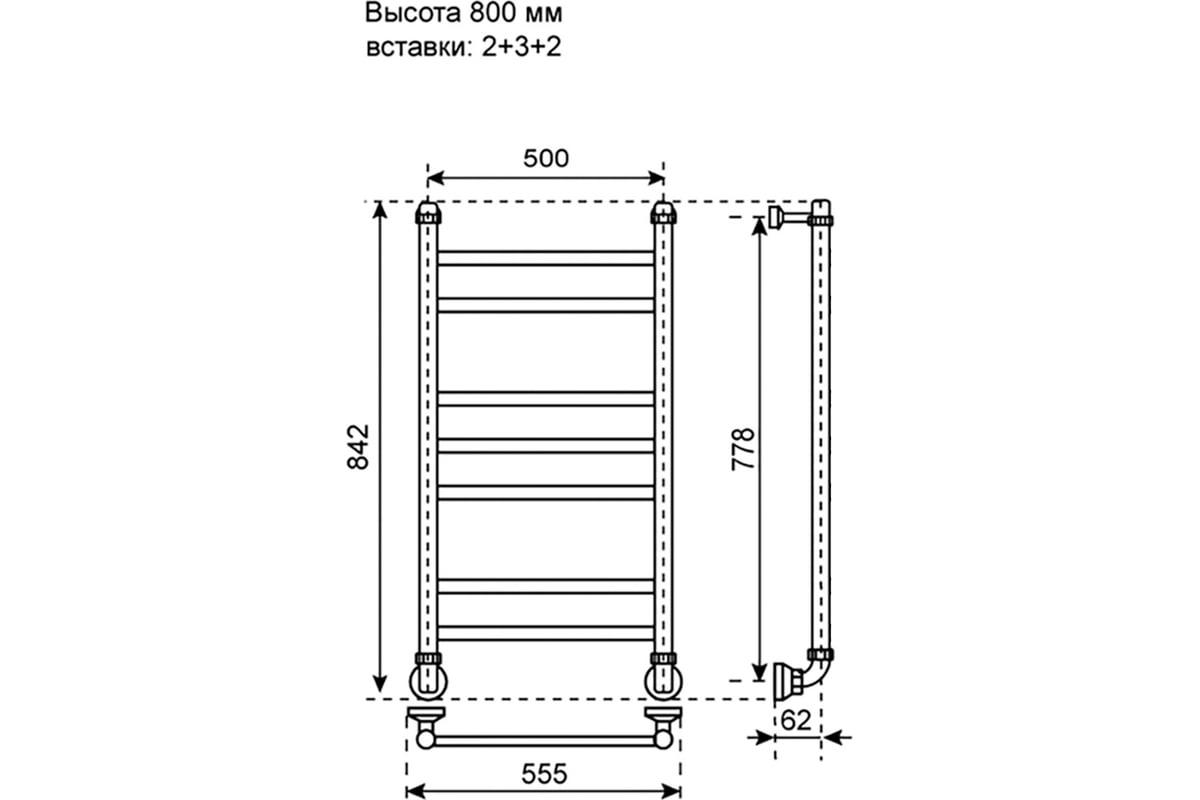 Высота 800 мм
вставки: 2+3+2

500

842

778

62

555